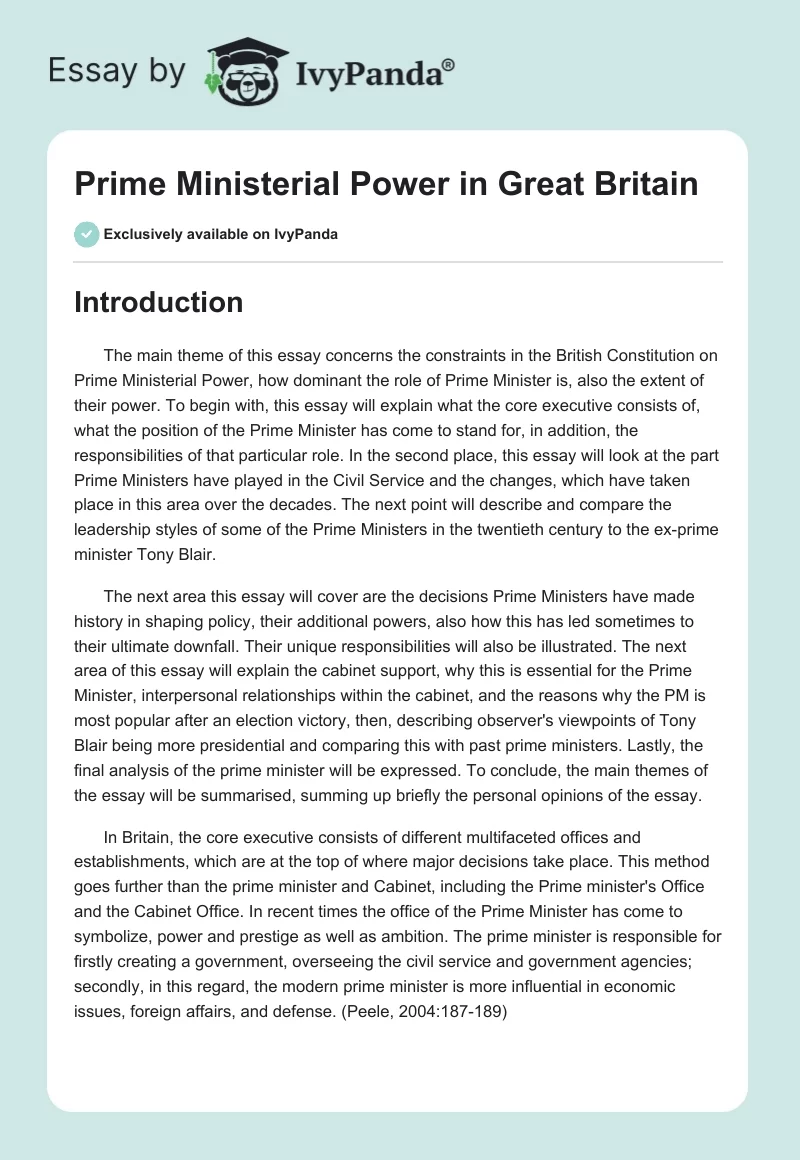 Essay by IvyPanda®

Prime Ministerial Power in Great Britain

Exclusively available on IvyPanda

Introduction

The main theme of this essay concerns the constraints in the British Constitution on Prime Ministerial Power, how dominant the role of Prime Minister is, also the extent of their power. To begin with, this essay will explain what the core executive consists of, what the position of the Prime Minister has come to stand for, in addition, the responsibilities of that particular role. In the second place, this essay will look at the part Prime Ministers have played in the Civil Service and the changes, which have taken place in this area over the decades. The next point will describe and compare the leadership styles of some of the Prime Ministers in the twentieth century to the ex-prime minister Tony Blair.

The next area this essay will cover are the decisions Prime Ministers have made history in shaping policy, their additional powers, also how this has led sometimes to their ultimate downfall. Their unique responsibilities will also be illustrated. The next area of this essay will explain the cabinet support, why this is essential for the Prime Minister, interpersonal relationships within the cabinet, and the reasons why the PM is most popular after an election victory, then, describing observer's viewpoints of Tony Blair being more presidential and comparing this with past prime ministers. Lastly, the final analysis of the prime minister will be expressed. To conclude, the main themes of the essay will be summarised, summing up briefly the personal opinions of the essay.

In Britain, the core executive consists of different multifaceted offices and establishments, which are at the top of where major decisions take place. This method goes further than the prime minister and Cabinet, including the Prime minister's Office and the Cabinet Office. In recent times the office of the Prime Minister has come to symbolize, power and prestige as well as ambition. The prime minister is responsible for firstly creating a government, overseeing the civil service and government agencies; secondly, in this regard, the modern prime minister is more influential in economic issues, foreign affairs, and defense. (Peele, 2004:187-189)